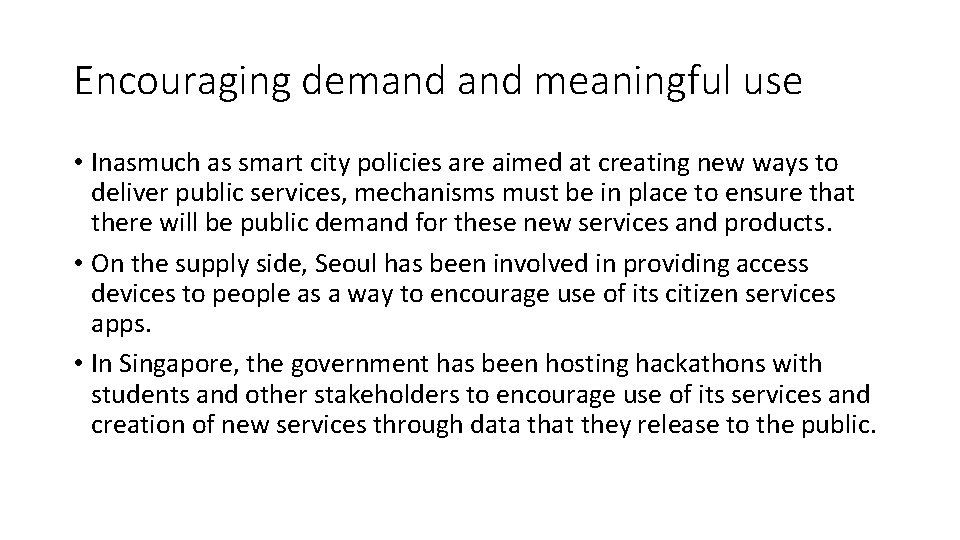 Encouraging demand and meaningful use

• Inasmuch as smart city policies are aimed at creating new ways to deliver public services, mechanisms must be in place to ensure that there will be public demand for these new services and products.

• On the supply side, Seoul has been involved in providing access devices to people as a way to encourage use of its citizen services apps.

• In Singapore, the government has been hosting hackathons with students and other stakeholders to encourage use of its services and creation of new services through data that they release to the public.